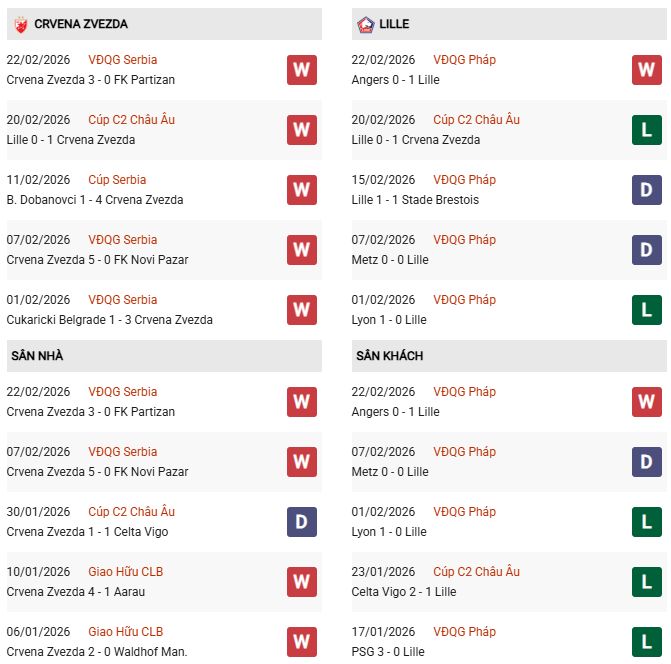 CRVENA ZVEZDA

22/02/2026 VĐQG Serbia
Crvena Zvezda 3 - 0 FK Partizan
W

20/02/2026 Cúp C2 Châu Âu
Lille 0 - 1 Crvena Zvezda
W

11/02/2026 Cúp Serbia
B. Dobanovci 1 - 4 Crvena Zvezda
W

07/02/2026 VĐQG Serbia
Crvena Zvezda 5 - 0 FK Novi Pazar
W

01/02/2026 VĐQG Serbia
Cukaricki Belgrade 1 - 3 Crvena Zvezda
W

SÂN NHÀ

22/02/2026 VĐQG Serbia
Crvena Zvezda 3 - 0 FK Partizan
W

07/02/2026 VĐQG Serbia
Crvena Zvezda 5 - 0 FK Novi Pazar
W

30/01/2026 Cúp C2 Châu Âu
Crvena Zvezda 1 - 1 Celta Vigo
D

10/01/2026 Giao Hữu CLB
Crvena Zvezda 4 - 1 Aarau
W

06/01/2026 Giao Hữu CLB
Crvena Zvezda 2 - 0 Waldhof Man.
W

LILLE

22/02/2026 VĐQG Pháp
Angers 0 - 1 Lille
W

20/02/2026 Cúp C2 Châu Âu
Lille 0 - 1 Crvena Zvezda
L

15/02/2026 VĐQG Pháp
Lille 1 - 1 Stade Brestois
D

07/02/2026 VĐQG Pháp
Metz 0 - 0 Lille
D

01/02/2026 VĐQG Pháp
Lyon 1 - 0 Lille
L

SÂN KHÁCH

22/02/2026 VĐQG Pháp
Angers 0 - 1 Lille
W

07/02/2026 VĐQG Pháp
Metz 0 - 0 Lille
D

01/02/2026 VĐQG Pháp
Lyon 1 - 0 Lille
L

23/01/2026 Cúp C2 Châu Âu
Celta Vigo 2 - 1 Lille
L

17/01/2026 VĐQG Pháp
PSG 3 - 0 Lille
L